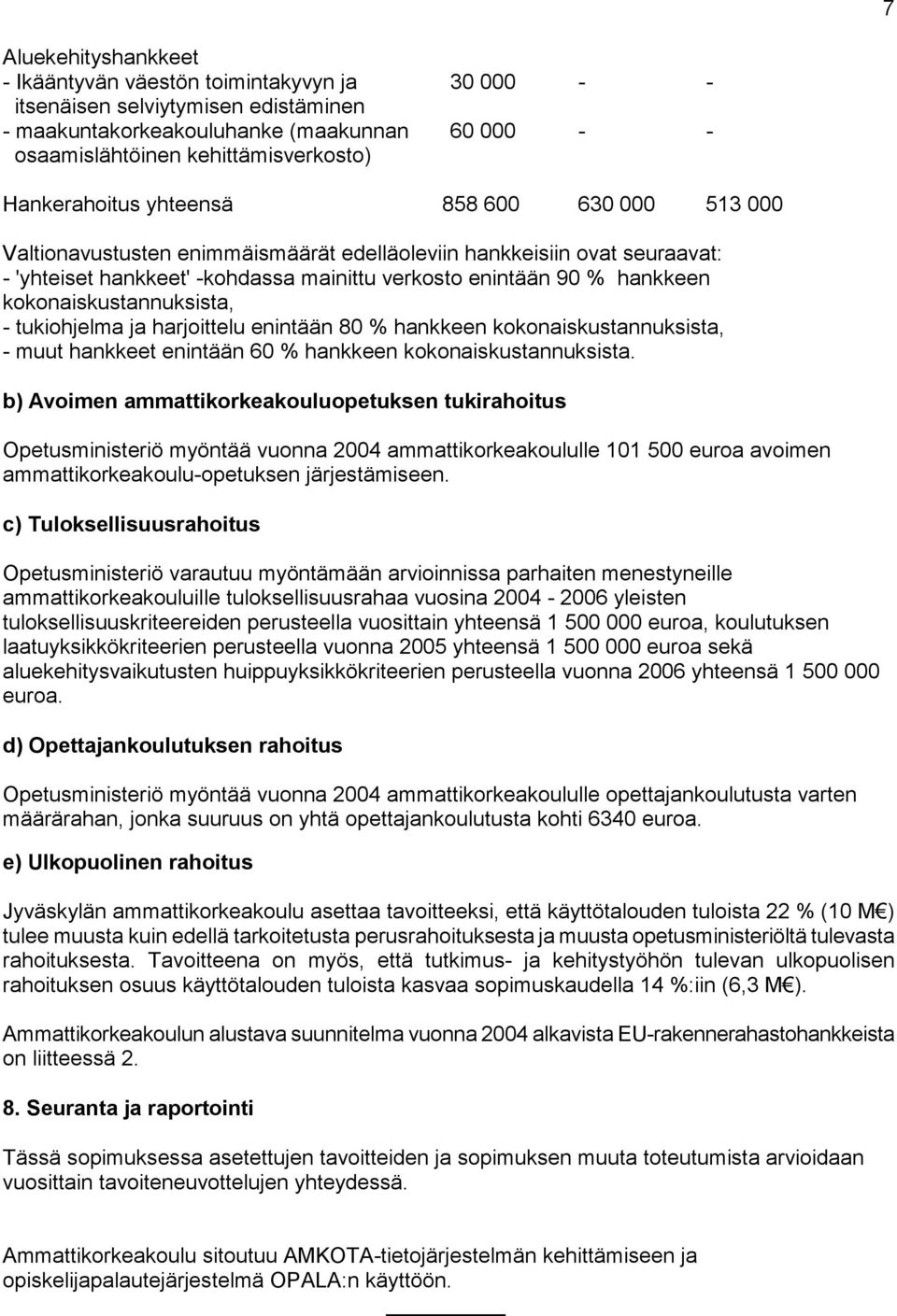 7

Aluekehityshankkeet

| | | | |
|---|---|---|---|
| - Ikääntyvän väestön toimintakyvyn ja itsenäisen selviytymisen edistäminen | 30 000 | - | - |
| - maakuntakorkeakouluhanke (maakunnan osaamislähtöinen kehittämisverkosto) | 60 000 | - | - |
| Hankerahoitus yhteensä | 858 600 | 630 000 | 513 000 |

Valtionavustusten enimmäismäärät edelläoleviin hankkeisiin ovat seuraavat:
- 'yhteiset hankkeet' -kohdassa mainittu verkosto enintään 90 % hankkeen kokonaiskustannuksista,
- tukiohjelma ja harjoittelu enintään 80 % hankkeen kokonaiskustannuksista,
- muut hankkeet enintään 60 % hankkeen kokonaiskustannuksista.

b) Avoimen ammattikorkeakouluopetuksen tukirahoitus

Opetusministeriö myöntää vuonna 2004 ammattikorkeakoululle 101 500 euroa avoimen ammattikorkeakoulu-opetuksen järjestämiseen.

c) Tuloksellisuusrahoitus

Opetusministeriö varautuu myöntämään arvioinnissa parhaiten menestyneille ammattikorkeakouluille tuloksellisuusrahaa vuosina 2004 - 2006 yleisten tuloksellisuuskriteereiden perusteella vuosittain yhteensä 1 500 000 euroa, koulutuksen laatuyksikkökriteerien perusteella vuonna 2005 yhteensä 1 500 000 euroa sekä aluekehitysvaikutusten huippuyksikkökriteerien perusteella vuonna 2006 yhteensä 1 500 000 euroa.

d) Opettajankoulutuksen rahoitus

Opetusministeriö myöntää vuonna 2004 ammattikorkeakoululle opettajankoulutusta varten määrärahan, jonka suuruus on yhtä opettajankoulutusta kohti 6340 euroa.

e) Ulkopuolinen rahoitus

Jyväskylän ammattikorkeakoulu asettaa tavoitteeksi, että käyttötalouden tuloista 22 % (10 M€) tulee muusta kuin edellä tarkoitetusta perusrahoituksesta ja muusta opetusministeriöltä tulevasta rahoituksesta. Tavoitteena on myös, että tutkimus- ja kehitystyöhön tulevan ulkopuolisen rahoituksen osuus käyttötalouden tuloista kasvaa sopimuskaudella 14 %:iin (6,3 M€).

Ammattikorkeakoulun alustava suunnitelma vuonna 2004 alkavista EU-rakennerahastohankkeista on liitteessä 2.

8. Seuranta ja raportointi

Tässä sopimuksessa asetettujen tavoitteiden ja sopimuksen muuta toteutumista arvioidaan vuosittain tavoiteneuvottelujen yhteydessä.

Ammattikorkeakoulu sitoutuu AMKOTA-tietojärjestelmän kehittämiseen ja opiskelijapalautejärjestelmä OPALA:n käyttöön.